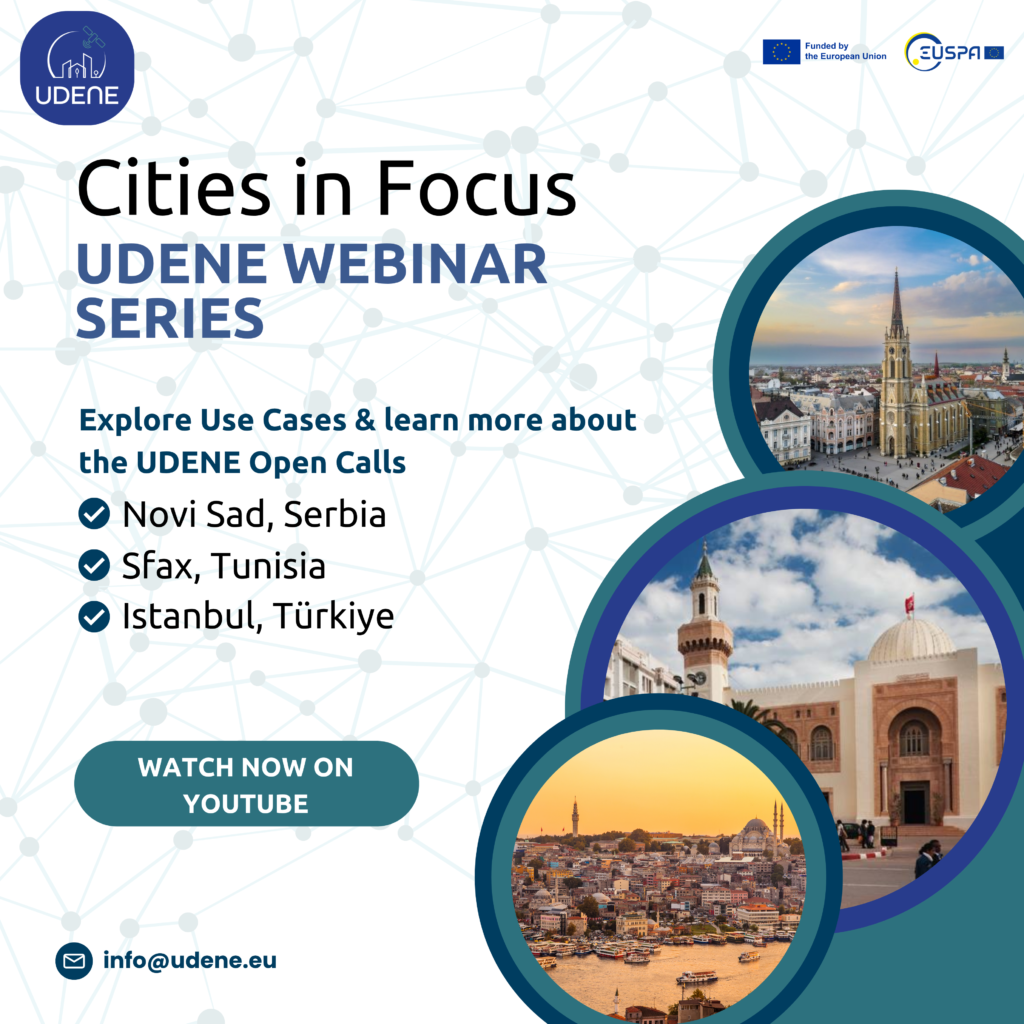 UDENE

Funded by the European Union

EUSPA

Cities in Focus
UDENE WEBINAR SERIES

Explore Use Cases & learn more about the UDENE Open Calls

Novi Sad, Serbia
Sfax, Tunisia
Istanbul, Türkiye

WATCH NOW ON YOUTUBE

info@udene.eu